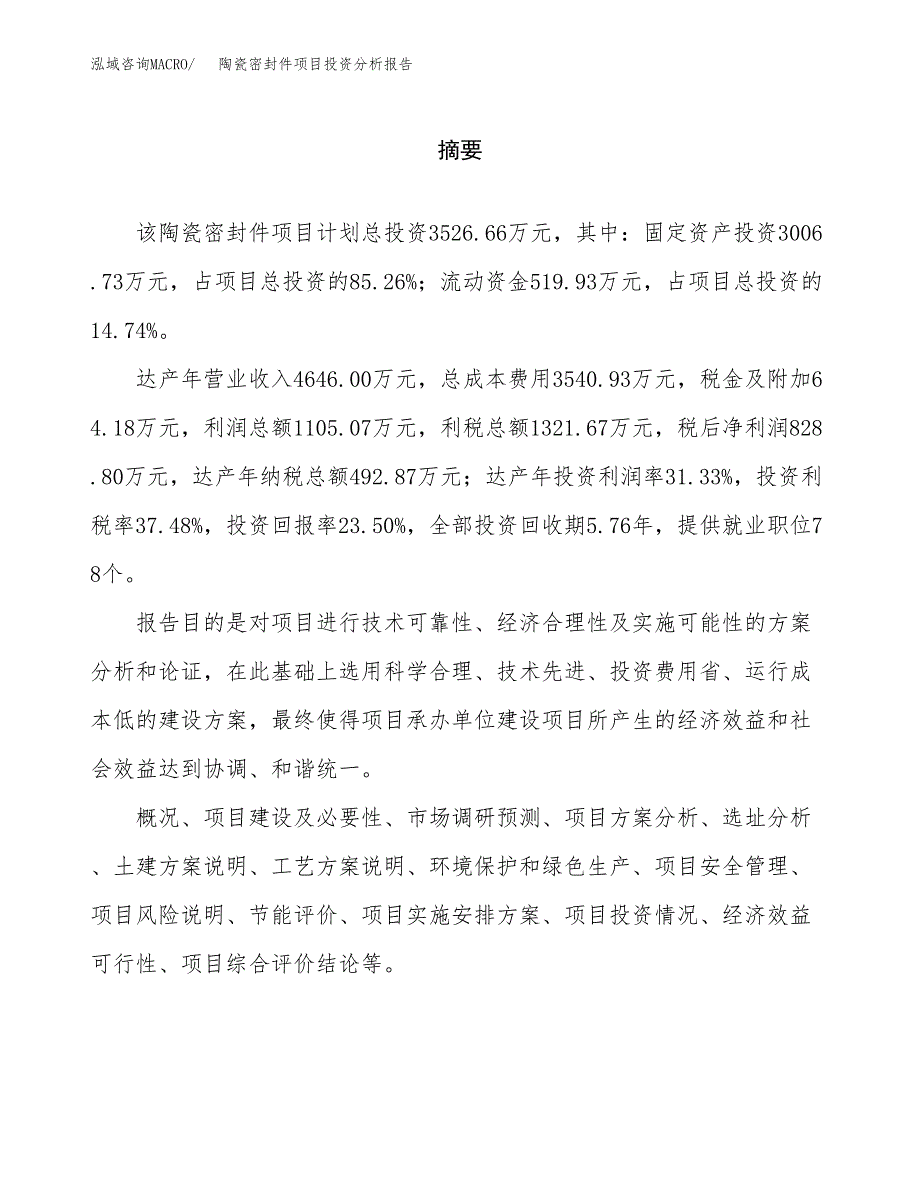 泓域咨询MACRO/　陶瓷密封件项目投资分析报告

摘要

该陶瓷密封件项目计划总投资3526.66万元，其中：固定资产投资3006.73万元，占项目总投资的85.26%；流动资金519.93万元，占项目总投资的14.74%。

达产年营业收入4646.00万元，总成本费用3540.93万元，税金及附加64.18万元，利润总额1105.07万元，利税总额1321.67万元，税后净利润828.80万元，达产年纳税总额492.87万元；达产年投资利润率31.33%，投资利税率37.48%，投资回报率23.50%，全部投资回收期5.76年，提供就业职位78个。

报告目的是对项目进行技术可靠性、经济合理性及实施可能性的方案分析和论证，在此基础上选用科学合理、技术先进、投资费用省、运行成本低的建设方案，最终使得项目承办单位建设项目所产生的经济效益和社会效益达到协调、和谐统一。

概况、项目建设及必要性、市场调研预测、项目方案分析、选址分析、土建方案说明、工艺方案说明、环境保护和绿色生产、项目安全管理、项目风险说明、节能评价、项目实施安排方案、项目投资情况、经济效益可行性、项目综合评价结论等。